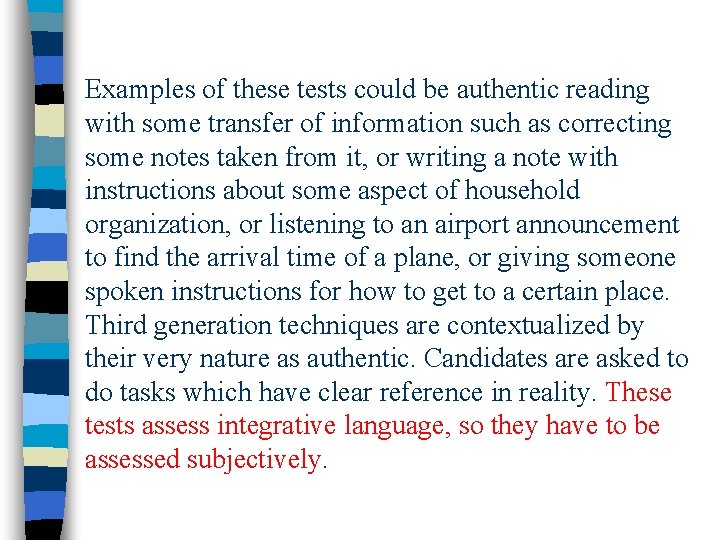 Examples of these tests could be authentic reading with some transfer of information such as correcting some notes taken from it, or writing a note with instructions about some aspect of household organization, or listening to an airport announcement to find the arrival time of a plane, or giving someone spoken instructions for how to get to a certain place. Third generation techniques are contextualized by their very nature as authentic. Candidates are asked to do tasks which have clear reference in reality. These tests assess integrative language, so they have to be assessed subjectively.